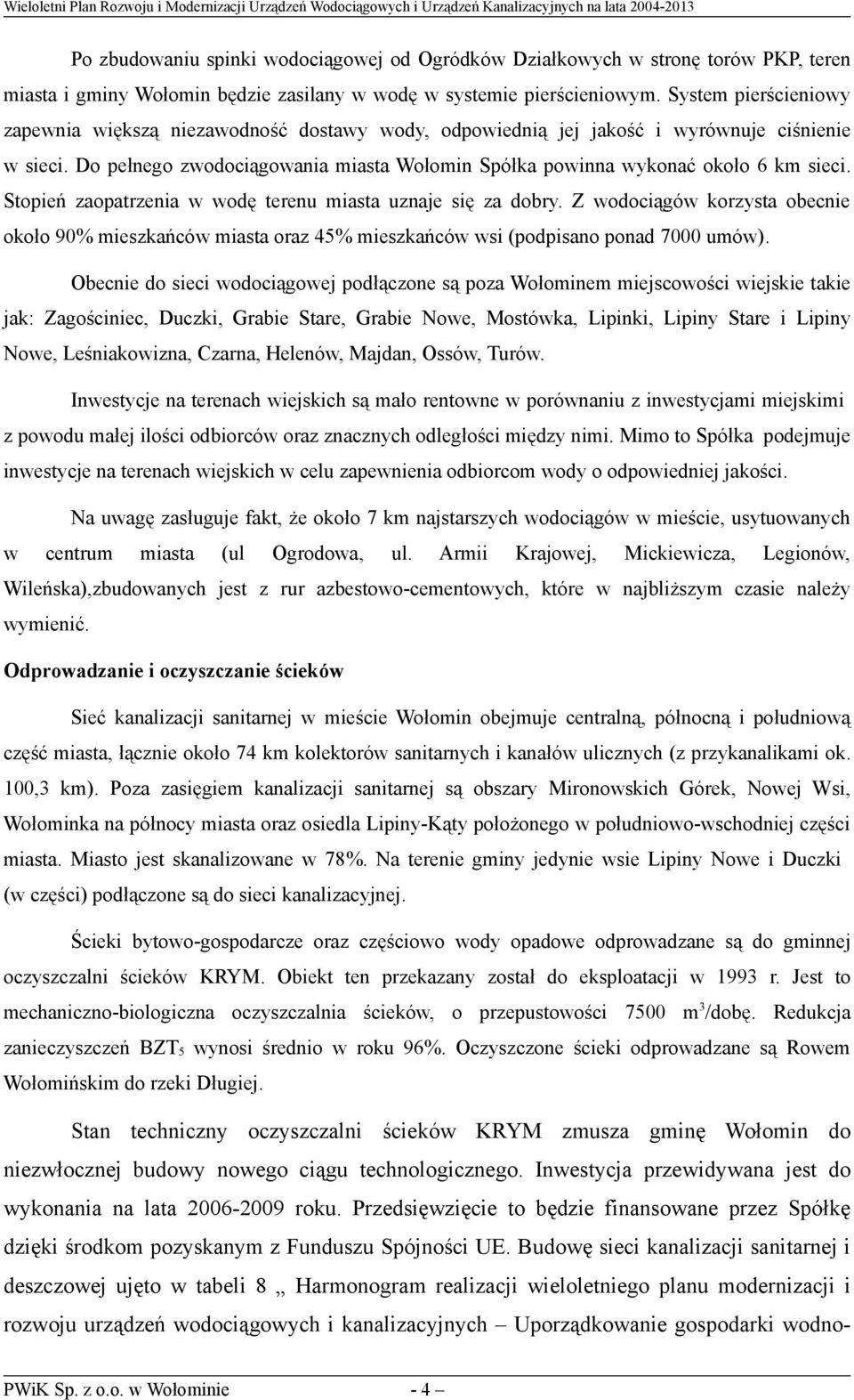 Wieloletni Plan Rozwoju i Modernizacji Urządzeń Wodociągowych i Urządzeń Kanalizacyjnych na lata 2004-2013

Po zbudowaniu spinki wodociągowej od Ogródków Działkowych w stronę torów PKP, teren miasta i gminy Wołomin będzie zasilany w wodę w systemie pierścieniowym. System pierścieniowy zapewnia większą niezawodność dostawy wody, odpowiednią jej jakość i wyrównuje ciśnienie w sieci. Do pełnego zwodociągowania miasta Wołomin Spółka powinna wykonać około 6 km sieci. Stopień zaopatrzenia w wodę terenu miasta uznaje się za dobry. Z wodociągów korzysta obecnie około 90% mieszkańców miasta oraz 45% mieszkańców wsi (podpisano ponad 7000 umów).

Obecnie do sieci wodociągowej podłączone są poza Wołominem miejscowości wiejskie takie jak: Zagościniec, Duczki, Grabie Stare, Grabie Nowe, Mostówka, Lipinki, Lipiny Stare i Lipiny Nowe, Leśniakowizna, Czarna, Helenów, Majdan, Ossów, Turów.

Inwestycje na terenach wiejskich są mało rentowne w porównaniu z inwestycjami miejskimi z powodu małej ilości odbiorców oraz znacznych odległości między nimi. Mimo to Spółka podejmuje inwestycje na terenach wiejskich w celu zapewnienia odbiorcom wody o odpowiedniej jakości.

Na uwagę zasługuje fakt, że około 7 km najstarszych wodociągów w mieście, usytuowanych w centrum miasta (ul Ogrodowa, ul. Armii Krajowej, Mickiewicza, Legionów, Wileńska),zbudowanych jest z rur azbestowo-cementowych, które w najbliższym czasie należy wymienić.

Odprowadzanie i oczyszczanie ścieków

Sieć kanalizacji sanitarnej w mieście Wołomin obejmuje centralną, północną i południową część miasta, łącznie około 74 km kolektorów sanitarnych i kanałów ulicznych (z przykanalikami ok. 100,3 km). Poza zasięgiem kanalizacji sanitarnej są obszary Mironowskich Górek, Nowej Wsi, Wołominka na północy miasta oraz osiedla Lipiny-Kąty położonego w południowo-wschodniej części miasta. Miasto jest skanalizowane w 78%. Na terenie gminy jedynie wsie Lipiny Nowe i Duczki (w części) podłączone są do sieci kanalizacyjnej.

Ścieki bytowo-gospodarcze oraz częściowo wody opadowe odprowadzane są do gminnej oczyszczalni ścieków KRYM. Obiekt ten przekazany został do eksploatacji w 1993 r. Jest to mechaniczno-biologiczna oczyszczalnia ścieków, o przepustowości 7500 $m^3$/dobę. Redukcja zanieczyszczeń $BZT_5$ wynosi średnio w roku 96%. Oczyszczone ścieki odprowadzane są Rowem Wołomińskim do rzeki Długiej.

Stan techniczny oczyszczalni ścieków KRYM zmusza gminę Wołomin do niezwłocznej budowy nowego ciągu technologicznego. Inwestycja przewidywana jest do wykonania na lata 2006-2009 roku. Przedsięwzięcie to będzie finansowane przez Spółkę dzięki środkom pozyskanym z Funduszu Spójności UE. Budowę sieci kanalizacji sanitarnej i deszczowej ujęto w tabeli 8 „ Harmonogram realizacji wieloletniego planu modernizacji i rozwoju urządzeń wodociągowych i kanalizacyjnych – Uporządkowanie gospodarki wodno-

PWiK Sp. z o.o. w Wołominie - 4 –